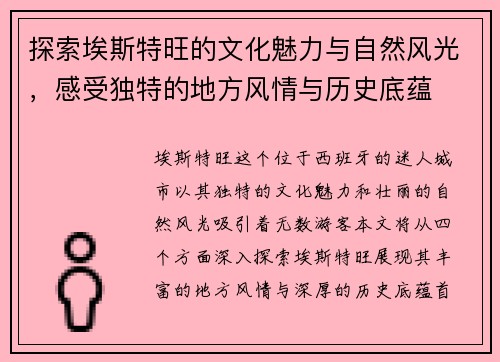 探索埃斯特旺的文化魅力与自然风光，感受独特的地方风情与历史底蕴

埃斯特旺这个位于西班牙的迷人城市以其独特的文化魅力和壮丽的自然风光吸引着无数游客本文将从四个方面深入探索埃斯特旺展现其丰富的地方风情与深厚的历史底蕴首